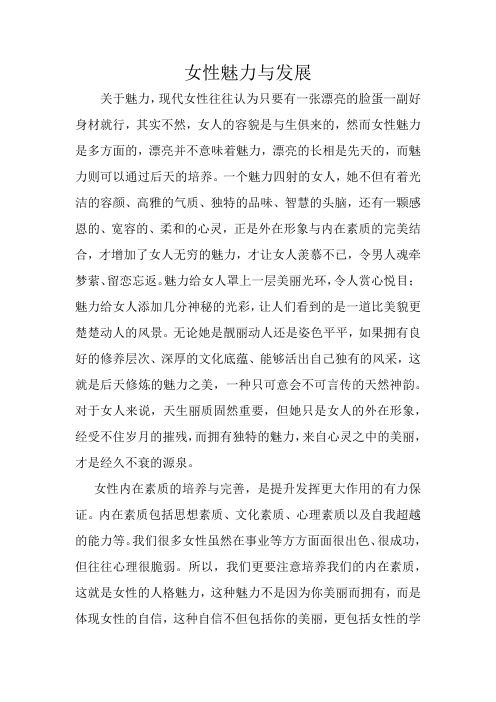 女性魅力与发展

关于魅力，现代女性往往认为只要有一张漂亮的脸蛋一副好身材就行，其实不然，女人的容貌是与生俱来的，然而女性魅力是多方面的，漂亮并不意味着魅力，漂亮的长相是先天的，而魅力则可以通过后天的培养。一个魅力四射的女人，她不但有着光洁的容颜、高雅的气质、独特的品味、智慧的头脑，还有一颗感恩的、宽容的、柔和的心灵，正是外在形象与内在素质的完美结合，才增加了女人无穷的魅力，才让女人羡慕不已，令男人魂牵梦萦、留恋忘返。魅力给女人罩上一层美丽光环，令人赏心悦目；魅力给女人添加几分神秘的光彩，让人们看到的是一道比美貌更楚楚动人的风景。无论她是靓丽动人还是姿色平平，如果拥有良好的修养层次、深厚的文化底蕴、能够活出自己独有的风采，这就是后天修炼的魅力之美，一种只可意会不可言传的天然神韵。对于女人来说，天生丽质固然重要，但她只是女人的外在形象，经受不住岁月的摧残，而拥有独特的魅力，来自心灵之中的美丽，才是经久不衰的源泉。

女性内在素质的培养与完善，是提升发挥更大作用的有力保证。内在素质包括思想素质、文化素质、心理素质以及自我超越的能力等。我们很多女性虽然在事业等方方面面很出色、很成功，但往往心理很脆弱。所以，我们更要注意培养我们的内在素质，这就是女性的人格魅力，这种魅力不是因为你美丽而拥有，而是体现女性的自信，这种自信不但包括你的美丽，更包括女性的学